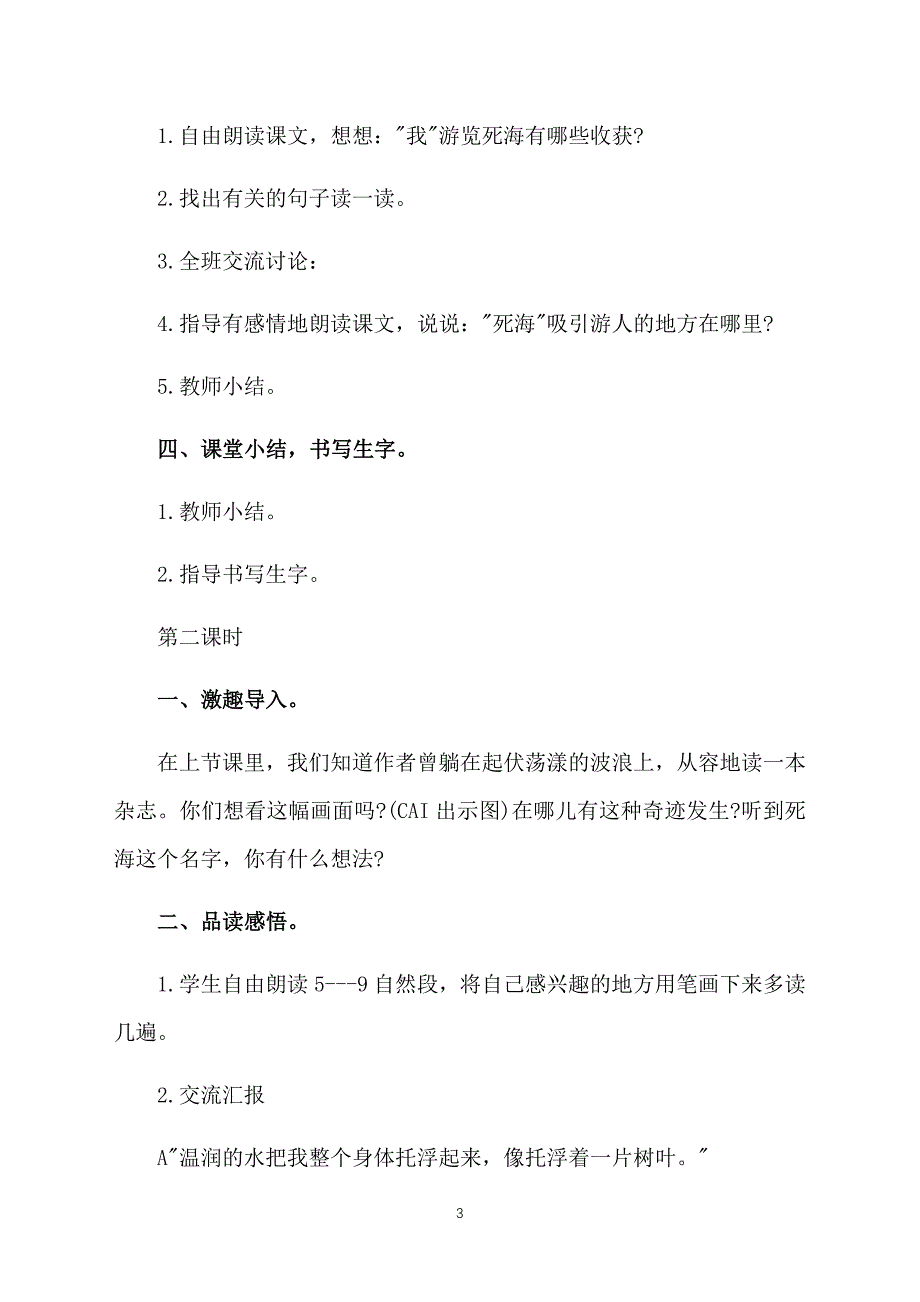 1.自由朗读课文，想想："我"游览死海有哪些收获?

2.找出有关的句子读一读。

3.全班交流讨论：

4.指导有感情地朗读课文，说说："死海"吸引游人的地方在哪里?

5.教师小结。

四、课堂小结，书写生字。

1.教师小结。

2.指导书写生字。

第二课时

一、激趣导入。

在上节课里，我们知道作者曾躺在起伏荡漾的波浪上，从容地读一本杂志。你们想看这幅画面吗?(CAI 出示图)在哪儿有这种奇迹发生?听到死海这个名字，你有什么想法?

二、品读感悟。

1.学生自由朗读 5---9 自然段，将自己感兴趣的地方用笔画下来多读几遍。

2.交流汇报

A"温润的水把我整个身体托浮起来，像托浮着一片树叶。"

3